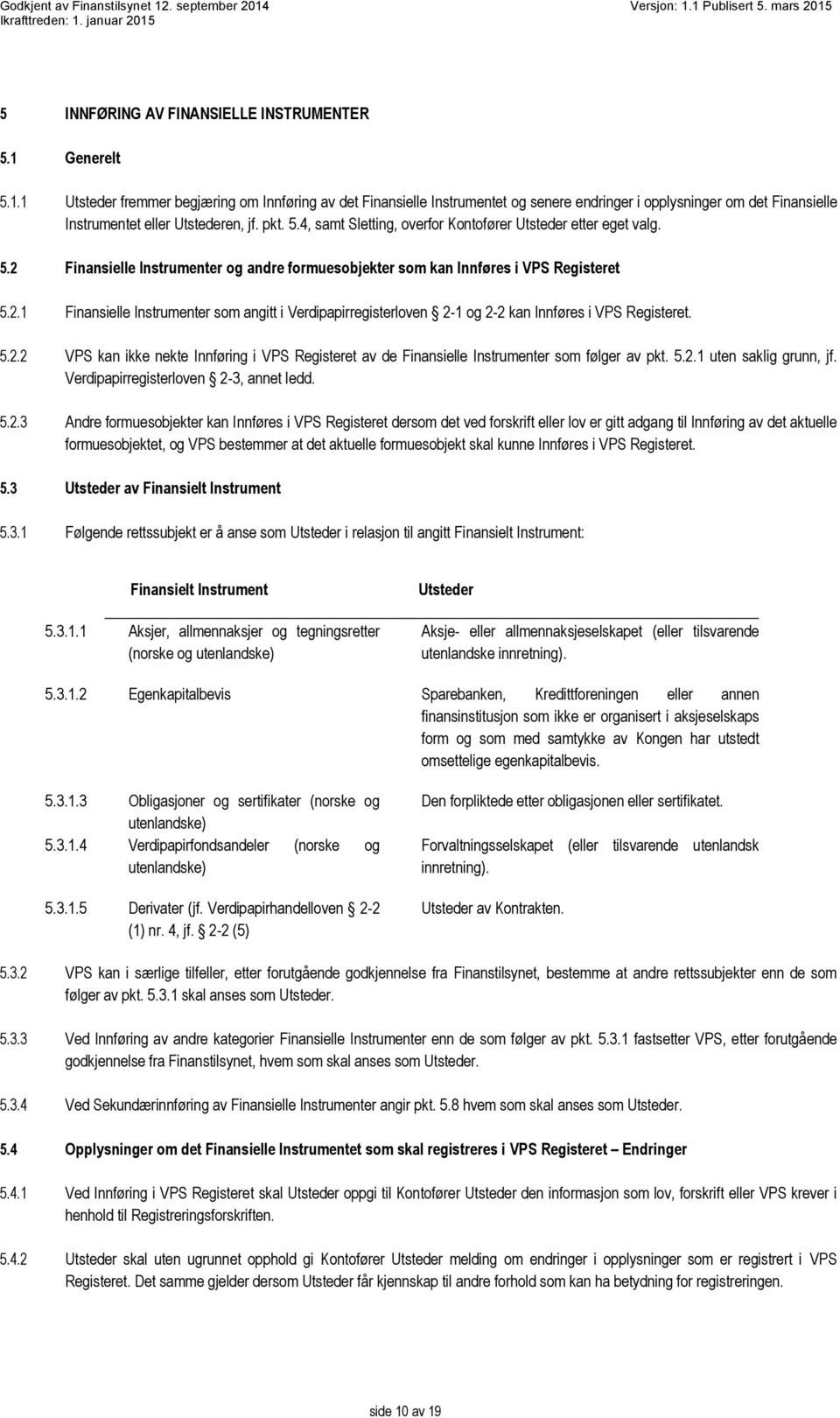 Godkjent av Finanstilsynet 12. september 2014
Ikrafttreden: 1. januar 2015

Versjon: 1.1 Publisert 5. mars 2015

5 INNFØRING AV FINANSIELLE INSTRUMENTER

5.1 Generelt

5.1.1 Utsteder fremmer begjæring om Innføring av det Finansielle Instrumentet og senere endringer i opplysninger om det Finansielle Instrumentet eller Utstederen, jf. pkt. 5.4, samt Sletting, overfor Kontofører Utsteder etter eget valg.

5.2 Finansielle Instrumenter og andre formuesobjekter som kan Innføres i VPS Registeret

5.2.1 Finansielle Instrumenter som angitt i Verdipapirregisterloven § 2-1 og 2-2 kan Innføres i VPS Registeret.

5.2.2 VPS kan ikke nekte Innføring i VPS Registeret av de Finansielle Instrumenter som følger av pkt. 5.2.1 uten saklig grunn, jf. Verdipapirregisterloven § 2-3, annet ledd.

5.2.3 Andre formuesobjekter kan Innføres i VPS Registeret dersom det ved forskrift eller lov er gitt adgang til Innføring av det aktuelle formuesobjektet, og VPS bestemmer at det aktuelle formuesobjekt skal kunne Innføres i VPS Registeret.

5.3 Utsteder av Finansielt Instrument

5.3.1 Følgende rettssubjekt er å anse som Utsteder i relasjon til angitt Finansielt Instrument:

| | Finansielt Instrument | Utsteder |
|---|---|---|
| 5.3.1.1 | Aksjer, allmennaksjer og tegningsretter (norske og utenlandske) | Aksje- eller allmennaksjeselskapet (eller tilsvarende utenlandske innretning). |
| 5.3.1.2 | Egenkapitalbevis | Sparebanken, Kredittforeningen eller annen finansinstitusjon som ikke er organisert i aksjeselskaps form og som med samtykke av Kongen har utstedt omsettelige egenkapitalbevis. |
| 5.3.1.3 | Obligasjoner og sertifikater (norske og utenlandske) | Den forpliktede etter obligasjonen eller sertifikatet. |
| 5.3.1.4 | Verdipapirfondsandeler (norske og utenlandske) | Forvaltningsselskapet (eller tilsvarende utenlandsk innretning). |
| 5.3.1.5 | Derivater (jf. Verdipapirhandelloven § 2-2 (1) nr. 4, jf. § 2-2 (5) | Utsteder av Kontrakten. |

5.3.2 VPS kan i særlige tilfeller, etter forutgående godkjennelse fra Finanstilsynet, bestemme at andre rettssubjekter enn de som følger av pkt. 5.3.1 skal anses som Utsteder.

5.3.3 Ved Innføring av andre kategorier Finansielle Instrumenter enn de som følger av pkt. 5.3.1 fastsetter VPS, etter forutgående godkjennelse fra Finanstilsynet, hvem som skal anses som Utsteder.

5.3.4 Ved Sekundærinnføring av Finansielle Instrumenter angir pkt. 5.8 hvem som skal anses som Utsteder.

5.4 Opplysninger om det Finansielle Instrumentet som skal registreres i VPS Registeret – Endringer

5.4.1 Ved Innføring i VPS Registeret skal Utsteder oppgi til Kontofører Utsteder den informasjon som lov, forskrift eller VPS krever i henhold til Registreringsforskriften.

5.4.2 Utsteder skal uten ugrunnet opphold gi Kontofører Utsteder melding om endringer i opplysninger som er registrert i VPS Registeret. Det samme gjelder dersom Utsteder får kjennskap til andre forhold som kan ha betydning for registreringen.

side 10 av 19